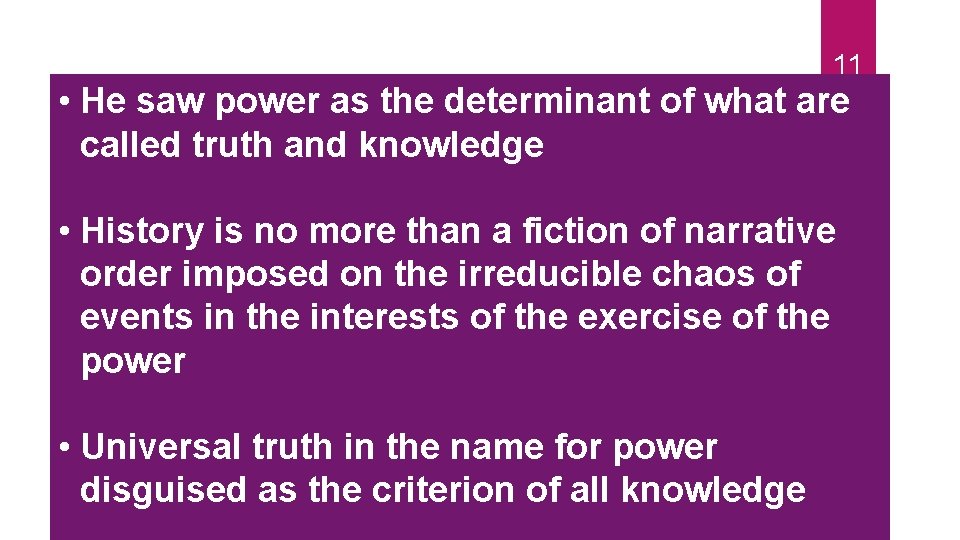 11

• He saw power as the determinant of what are called truth and knowledge

• History is no more than a fiction of narrative order imposed on the irreducible chaos of events in the interests of the exercise of the power

• Universal truth in the name for power disguised as the criterion of all knowledge